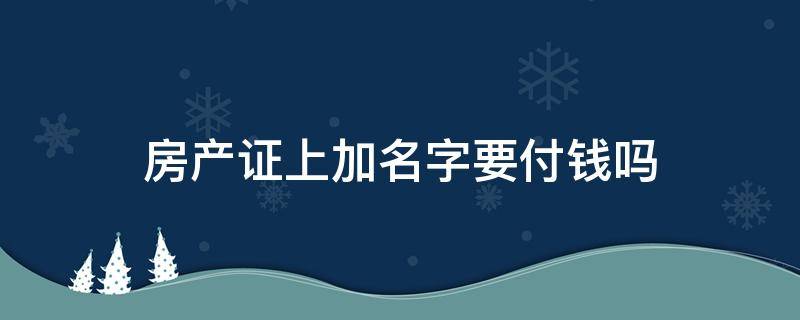 房产证上加名字要付钱吗